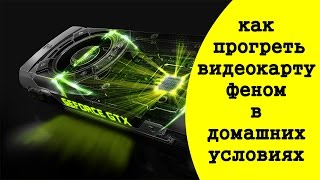 GEFORCE GTX

как прогреть видеокарту феном в домашних условиях